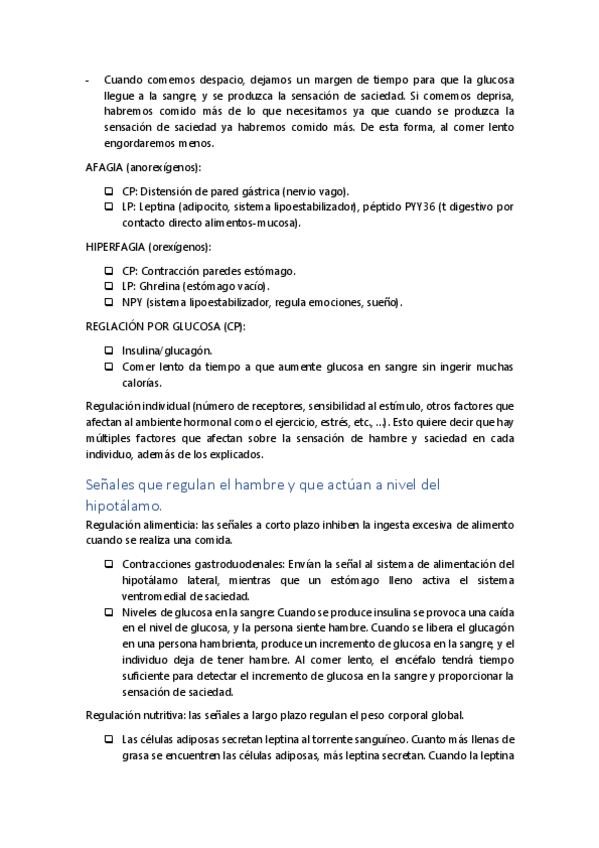 - Cuando comemos despacio, dejamos un margen de tiempo para que la glucosa llegue a la sangre, y se produzca la sensación de saciedad. Si comemos deprisa, habremos comido más de lo que necesitamos ya que cuando se produzca la sensación de saciedad ya habremos comido más. De esta forma, al comer lento engordaremos menos.

AFAGIA (anorexígenos):

❑ CP: Distensión de pared gástrica (nervio vago).
❑ LP: Leptina (adipocito, sistema lipoestabilizador), péptido PYY36 (t digestivo por contacto directo alimentos-mucosa).

HIPERFAGIA (orexígenos):

❑ CP: Contracción paredes estómago.
❑ LP: Ghrelina (estómago vacío).
❑ NPY (sistema lipoestabilizador, regula emociones, sueño).

REGLACIÓN POR GLUCOSA (CP):

❑ Insulina/glucagón.
❑ Comer lento da tiempo a que aumente glucosa en sangre sin ingerir muchas calorías.

Regulación individual (número de receptores, sensibilidad al estímulo, otros factores que afectan al ambiente hormonal como el ejercicio, estrés, etc., ...). Esto quiere decir que hay múltiples factores que afectan sobre la sensación de hambre y saciedad en cada individuo, además de los explicados.

Señales que regulan el hambre y que actúan a nivel del hipotálamo.

Regulación alimenticia: las señales a corto plazo inhiben la ingesta excesiva de alimento cuando se realiza una comida.

❑ Contracciones gastroduodenales: Envían la señal al sistema de alimentación del hipotálamo lateral, mientras que un estómago lleno activa el sistema ventromedial de saciedad.
❑ Niveles de glucosa en la sangre: Cuando se produce insulina se provoca una caída en el nivel de glucosa, y la persona siente hambre. Cuando se libera el glucagón en una persona hambrienta, produce un incremento de glucosa en la sangre, y el individuo deja de tener hambre. Al comer lento, el encéfalo tendrá tiempo suficiente para detectar el incremento de glucosa en la sangre y proporcionar la sensación de saciedad.

Regulación nutritiva: las señales a largo plazo regulan el peso corporal global.

❑ Las células adiposas secretan leptina al torrente sanguíneo. Cuanto más llenas de grasa se encuentren las células adiposas, más leptina secretan. Cuando la leptina